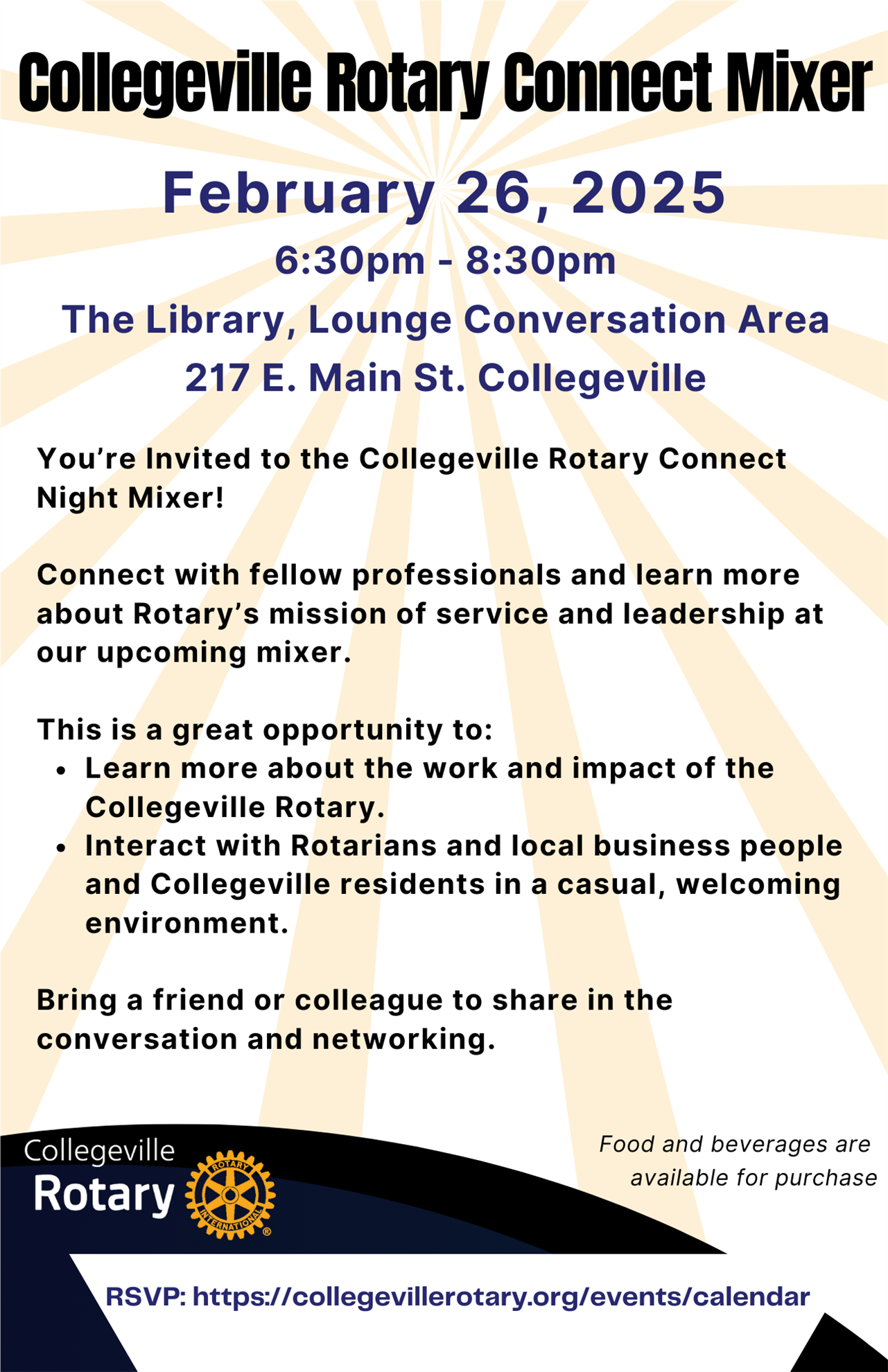 Collegeville Rotary Connect Mixer

February 26, 2025

6:30pm - 8:30pm

The Library, Lounge Conversation Area

217 E. Main St. Collegeville

You're Invited to the Collegeville Rotary Connect Night Mixer!

Connect with fellow professionals and learn more about Rotary's mission of service and leadership at our upcoming mixer.

This is a great opportunity to:
• Learn more about the work and impact of the Collegeville Rotary.
• Interact with Rotarians and local business people and Collegeville residents in a casual, welcoming environment.

Bring a friend or colleague to share in the conversation and networking.

Collegeville
Rotary

ROTARY INTERNATIONAL ®

Food and beverages are available for purchase

RSVP: https://collegevillerotary.org/events/calendar